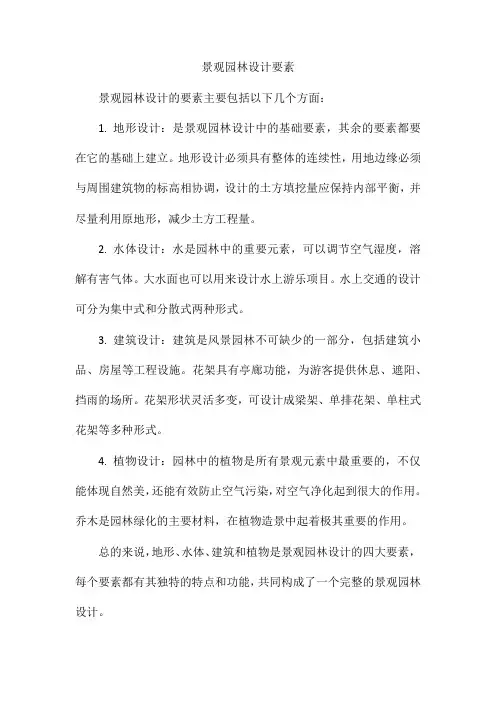 景观园林设计要素

景观园林设计的要素主要包括以下几个方面：

1. 地形设计：是景观园林设计中的基础要素，其余的要素都要在它的基础上建立。地形设计必须具有整体的连续性，用地边缘必须与周围建筑物的标高相协调，设计的土方填挖量应保持内部平衡，并尽量利用原地形，减少土方工程量。

2. 水体设计：水是园林中的重要元素，可以调节空气湿度，溶解有害气体。大水面也可以用来设计水上游乐项目。水上交通的设计可分为集中式和分散式两种形式。

3. 建筑设计：建筑是风景园林不可缺少的一部分，包括建筑小品、房屋等工程设施。花架具有亭廊功能，为游客提供休息、遮阳、挡雨的场所。花架形状灵活多变，可设计成梁架、单排花架、单柱式花架等多种形式。

4. 植物设计：园林中的植物是所有景观元素中最重要的，不仅能体现自然美，还能有效防止空气污染，对空气净化起到很大的作用。乔木是园林绿化的主要材料，在植物造景中起着极其重要的作用。

总的来说，地形、水体、建筑和植物是景观园林设计的四大要素，每个要素都有其独特的特点和功能，共同构成了一个完整的景观园林设计。